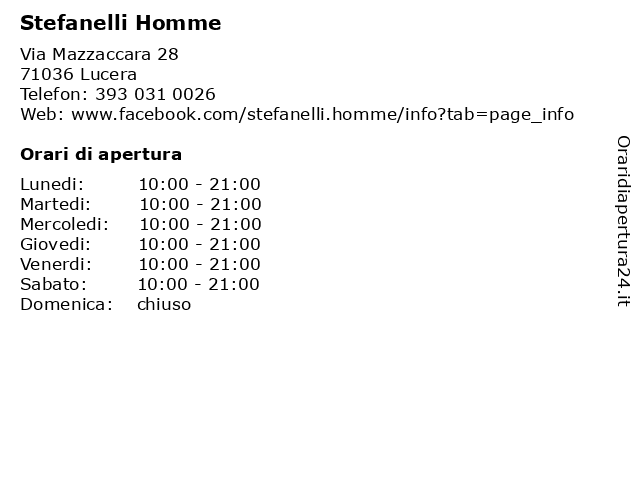 Stefanelli Homme

Via Mazzaccara 28
71036 Lucera
Telefon: 393 031 0026
Web: www.facebook.com/stefanelli.homme/info?tab=page_info

Orari di apertura

| | |
|---|---|
| Lunedi: | 10:00 - 21:00 |
| Martedi: | 10:00 - 21:00 |
| Mercoledi: | 10:00 - 21:00 |
| Giovedi: | 10:00 - 21:00 |
| Venerdi: | 10:00 - 21:00 |
| Sabato: | 10:00 - 21:00 |
| Domenica: | chiuso |

Oraridiapertura24.it